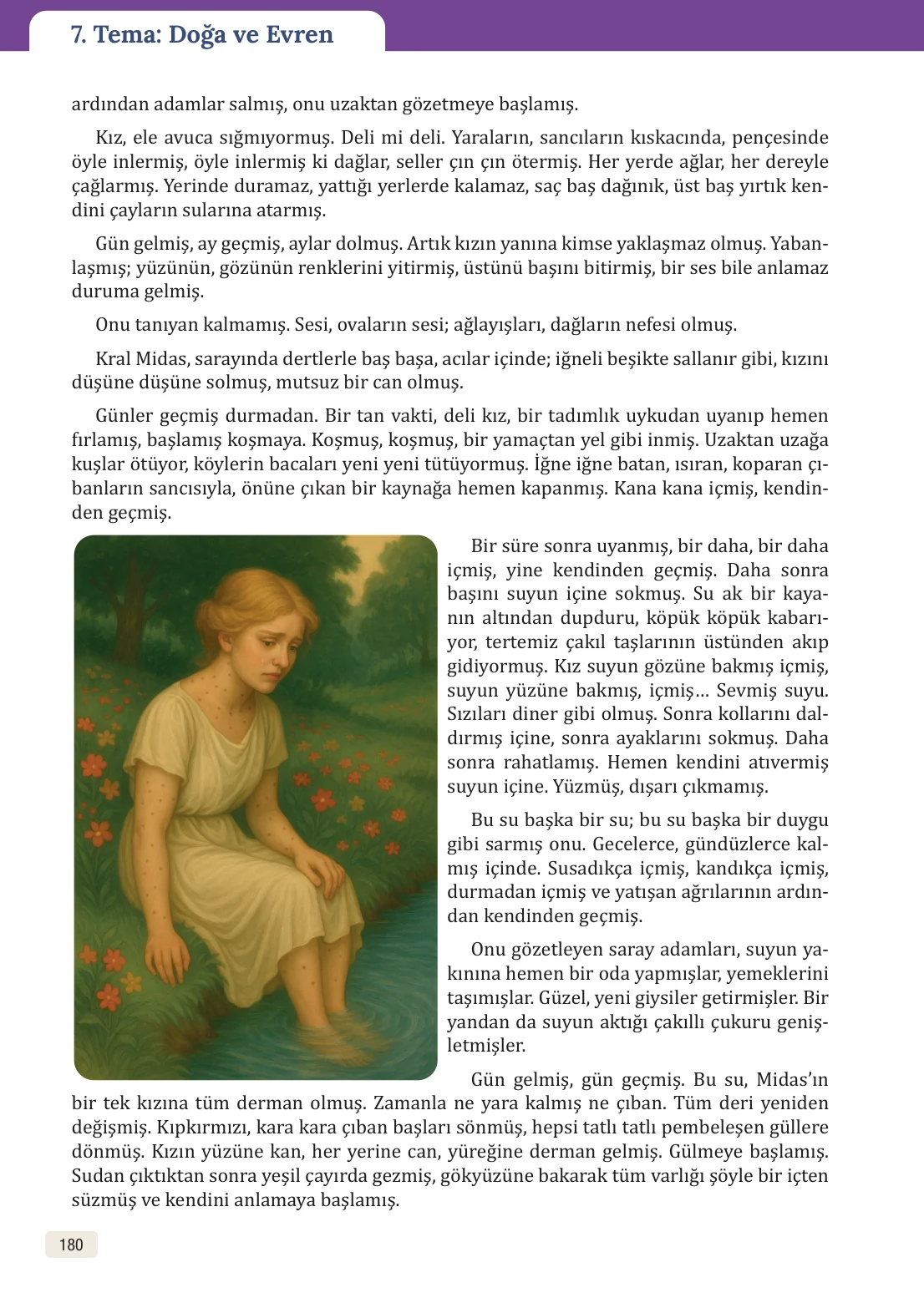 7. Tema: Doğa ve Evren

ardından adamlar salmış, onu uzaktan gözetmeye başlamış.

Kız, ele avuca sığmıyormuş. Deli mi deli. Yaraların, sancıların kıskacında, pençesinde öyle inlermiş, öyle inlermiş ki dağlar, seller çın çın ötermiş. Her yerde ağlar, her dereyle çağlarmış. Yerinde duramaz, yattığı yerlerde kalamaz, saç baş dağınık, üst baş yırtık kendini çayların sularına atarmış.

Gün gelmiş, ay geçmiş, aylar dolmuş. Artık kızın yanına kimse yaklaşmaz olmuş. Yabanlaşmış; yüzünün, gözünün renklerini yitirmiş, üstünü başını bitirmiş, bir ses bile anlamaz duruma gelmiş.

Onu tanıyan kalmamış. Sesi, ovaların sesi; ağlayışları, dağların nefesi olmuş.

Kral Midas, sarayında dertlerle baş başa, acılar içinde; iğneli beşikte sallanır gibi, kızını düşüne düşüne solmuş, mutsuz bir can olmuş.

Günler geçmiş durmadan. Bir tan vakti, deli kız, bir tadımlık uykudan uyanıp hemen fırlamış, başlamış koşmaya. Koşmuş, koşmuş, bir yamaçtan yel gibi inmiş. Uzaktan uzağa kuşlar ötüyor, köylerin bacaları yeni yeni tütüyormuş. İğne iğne batan, ısıran, koparan çıbanların sancısıyla, önüne çıkan bir kaynağa hemen kapanmış. Kana kana içmiş, kendinden geçmiş.

Bir süre sonra uyanmış, bir daha, bir daha içmiş, yine kendinden geçmiş. Daha sonra başını suyun içine sokmuş. Su ak bir kayanın altından dupduru, köpük köpük kabarıyor, tertemiz çakıl taşlarının üstünden akıp gidiyormuş. Kız suyun gözüne bakmış içmiş, suyun yüzüne bakmış, içmiş... Sevmiş suyu. Sızıları diner gibi olmuş. Sonra kollarını daldırmış içine, sonra ayaklarını sokmuş. Daha sonra rahatlamış. Hemen kendini atıvermiş suyun içine. Yüzmüş, dışarı çıkmamış.

Bu su başka bir su; bu su başka bir duygu gibi sarmış onu. Gecelerce, gündüzlerce kalmış içinde. Susadıkça içmiş, kandıkça içmiş, durmadan içmiş ve yatışan ağrılarının ardından kendinden geçmiş.

Onu gözetleyen saray adamları, suyun yakınına hemen bir oda yapmışlar, yemeklerini taşımışlar. Güzel, yeni giysiler getirmişler. Bir yandan da suyun aktığı çakıllı çukuru genişletmişler.

Gün gelmiş, gün geçmiş. Bu su, Midas'ın bir tek kızına tüm derman olmuş. Zamanla ne yara kalmış ne çıban. Tüm deri yeniden değişmiş. Kıpkırmızı, kara kara çıban başları sönmüş, hepsi tatlı tatlı pembeleşen güllere dönmüş. Kızın yüzüne kan, her yerine can, yüreğine derman gelmiş. Gülmeye başlamış. Sudan çıktıktan sonra yeşil çayırda gezmiş, gökyüzüne bakarak tüm varlığı şöyle bir içten süzmüş ve kendini anlamaya başlamış.

180